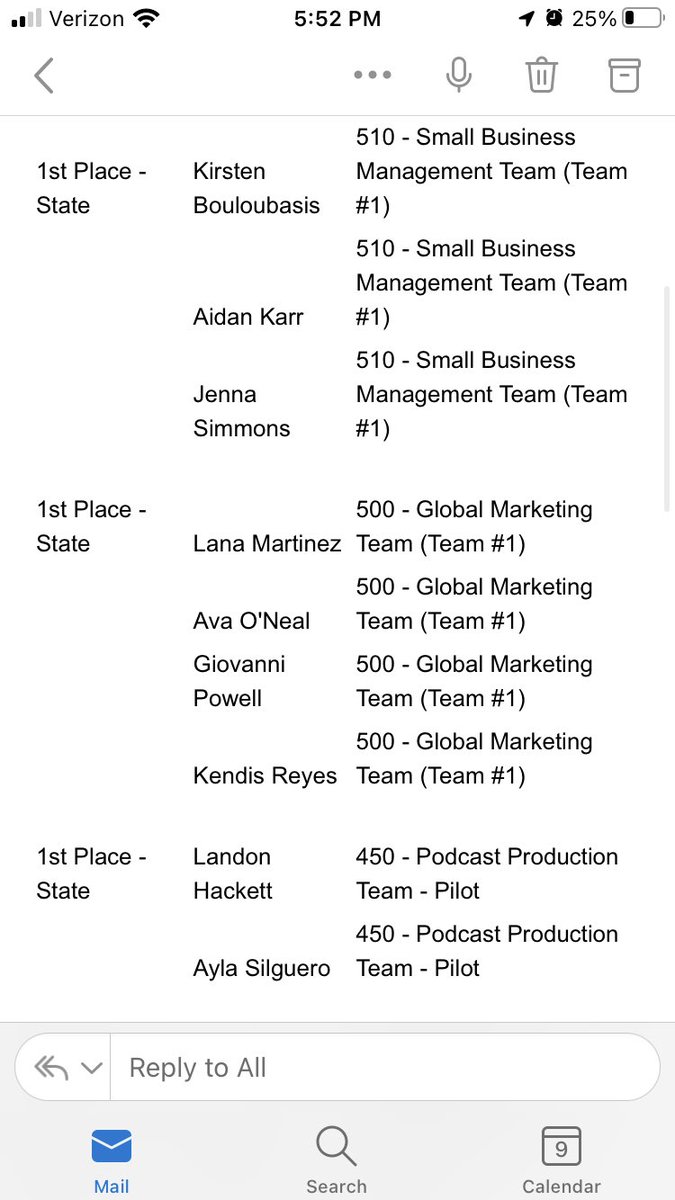 Verizon 5:52 PM 25%

| | | |
|---|---|---|
| 1st Place - State | Kirsten Bouloubasis | 510 - Small Business Management Team (Team #1) |
| | Aidan Karr | 510 - Small Business Management Team (Team #1) |
| | Jenna Simmons | 510 - Small Business Management Team (Team #1) |
| 1st Place - State | Lana Martinez | 500 - Global Marketing Team (Team #1) |
| | Ava O'Neal | 500 - Global Marketing Team (Team #1) |
| | Giovanni Powell | 500 - Global Marketing Team (Team #1) |
| | Kendis Reyes | 500 - Global Marketing Team (Team #1) |
| 1st Place - State | Landon Hackett | 450 - Podcast Production Team - Pilot |
| | Ayla Silguero | 450 - Podcast Production Team - Pilot |

Reply to All

Mail Search 9 Calendar